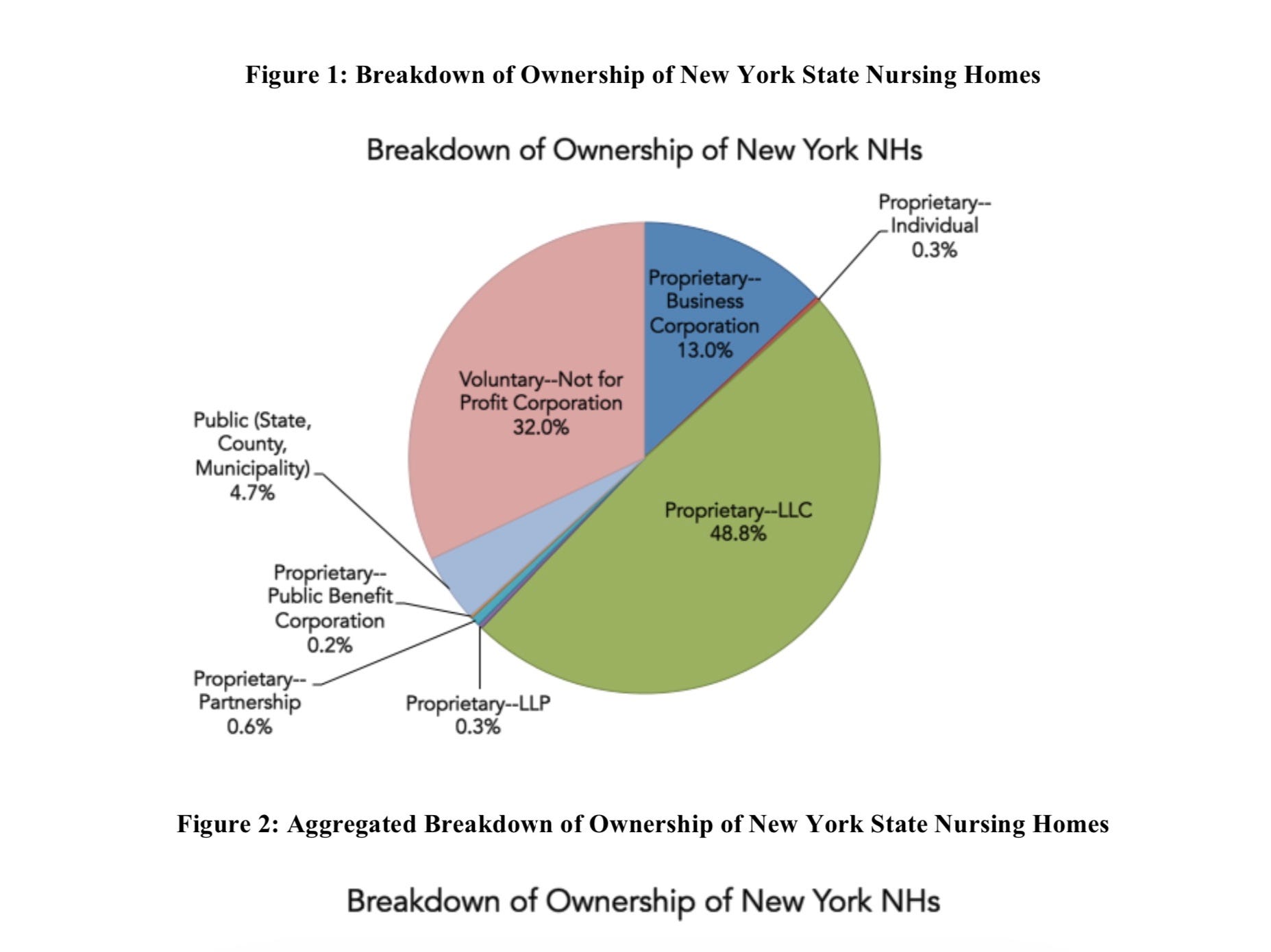 Figure 1: Breakdown of Ownership of New York State Nursing Homes

Breakdown of Ownership of New York NHs

Proprietary--Individual 0.3%

Proprietary--Business Corporation 13.0%

Voluntary--Not for Profit Corporation 32.0%

Public (State, County, Municipality) 4.7%

Proprietary--LLC 48.8%

Proprietary--Public Benefit Corporation 0.2%

Proprietary--Partnership 0.6%

Proprietary--LLP 0.3%

Figure 2: Aggregated Breakdown of Ownership of New York State Nursing Homes

Breakdown of Ownership of New York NHs